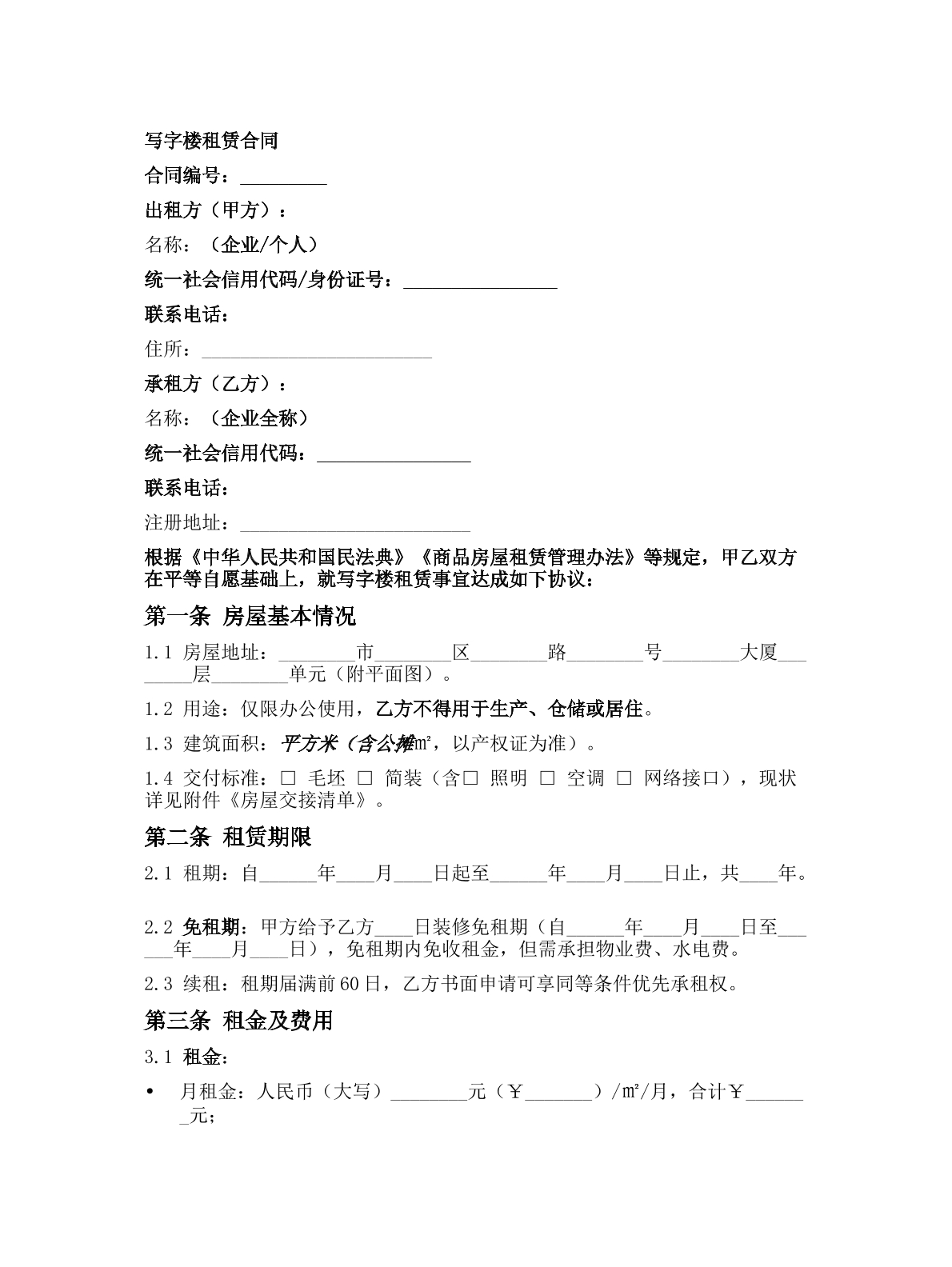 写字楼租赁合同

合同编号：____

出租方（甲方）：

名称：（企业/个人）

统一社会信用代码/身份证号：____

联系电话：

住所：____

承租方（乙方）：

名称：（企业全称）

统一社会信用代码：____

联系电话：

注册地址：____

根据《中华人民共和国民法典》《商品房屋租赁管理办法》等规定，甲乙双方在平等自愿基础上，就写字楼租赁事宜达成如下协议：

第一条 房屋基本情况

1.1 房屋地址：____市____区____路____号____大厦____层____单元（附平面图）。

1.2 用途：仅限办公使用，乙方不得用于生产、仓储或居住。

1.3 建筑面积：平方米（含公摊㎡，以产权证为准）。

1.4 交付标准：☐ 毛坯 ☐ 简装（含☐ 照明 ☐ 空调 ☐ 网络接口），现状详见附件《房屋交接清单》。

第二条 租赁期限

2.1 租期：自____年____月____日起至____年____月____日止，共____年。

2.2 免租期：甲方给予乙方____日装修免租期（自____年____月____日至____年____月____日），免租期内免收租金，但需承担物业费、水电费。

2.3 续租：租期届满前60日，乙方书面申请可享同等条件优先承租权。

第三条 租金及费用

3.1 租金：

• 月租金：人民币（大写）____元（￥____）/㎡/月，合计￥____元；